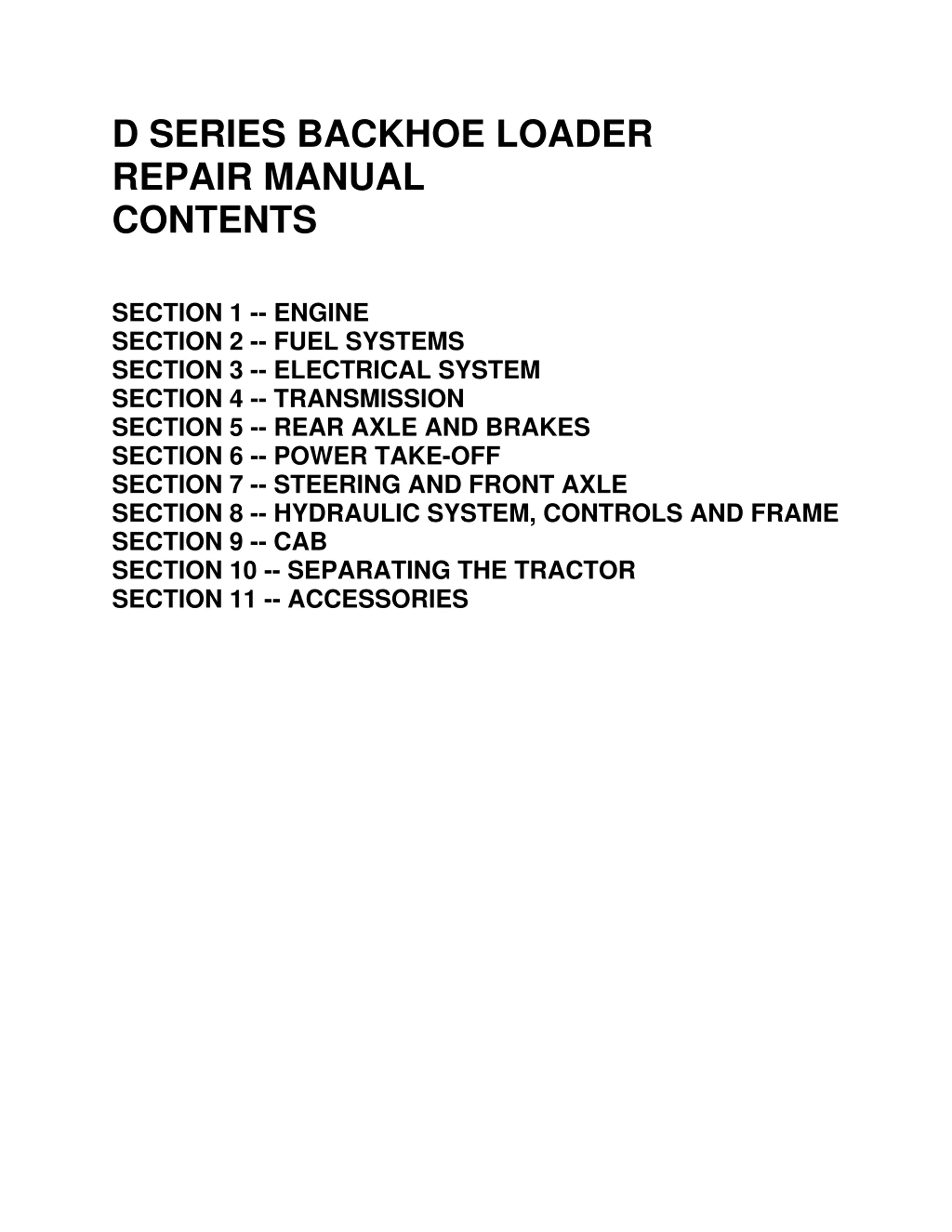 D SERIES BACKHOE LOADER
REPAIR MANUAL
CONTENTS

SECTION 1 -- ENGINE
SECTION 2 -- FUEL SYSTEMS
SECTION 3 -- ELECTRICAL SYSTEM
SECTION 4 -- TRANSMISSION
SECTION 5 -- REAR AXLE AND BRAKES
SECTION 6 -- POWER TAKE-OFF
SECTION 7 -- STEERING AND FRONT AXLE
SECTION 8 -- HYDRAULIC SYSTEM, CONTROLS AND FRAME
SECTION 9 -- CAB
SECTION 10 -- SEPARATING THE TRACTOR
SECTION 11 -- ACCESSORIES